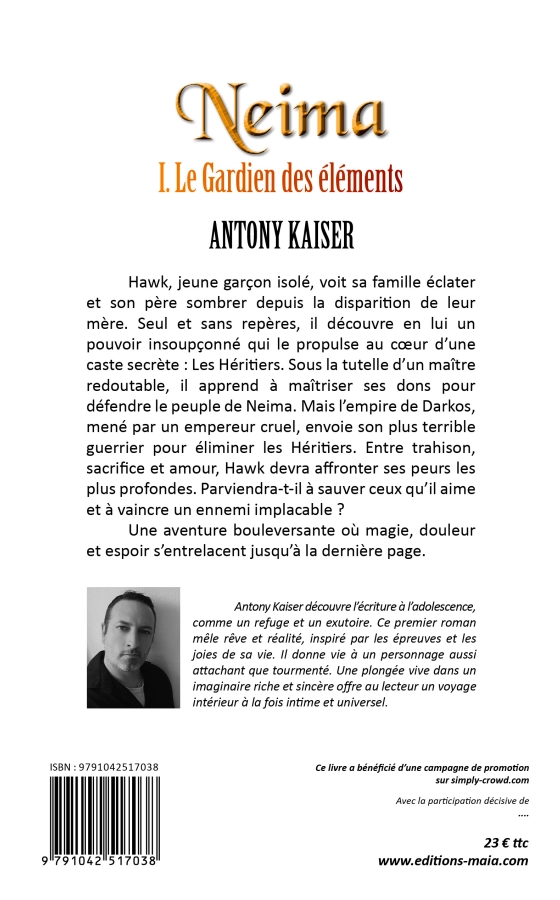 Neima

I. Le Gardien des éléments

ANTONY KAISER

Hawk, jeune garçon isolé, voit sa famille éclater et son père sombrer depuis la disparition de leur mère. Seul et sans repères, il découvre en lui un pouvoir insoupçonné qui le propulse au cœur d'une caste secrète : Les Héritiers. Sous la tutelle d'un maître redoutable, il apprend à maîtriser ses dons pour défendre le peuple de Neima. Mais l'empire de Darkos, mené par un empereur cruel, envoie son plus terrible guerrier pour éliminer les Héritiers. Entre trahison, sacrifice et amour, Hawk devra affronter ses peurs les plus profondes. Parviendra-t-il à sauver ceux qu'il aime et à vaincre un ennemi implacable ?

Une aventure bouleversante où magie, douleur et espoir s'entrelacent jusqu'à la dernière page.

Antony Kaiser découvre l'écriture à l'adolescence, comme un refuge et un exutoire. Ce premier roman mêle rêve et réalité, inspiré par les épreuves et les joies de sa vie. Il donne vie à un personnage aussi attachant que tourmenté. Une plongée vive dans un imaginaire riche et sincère offre au lecteur un voyage intérieur à la fois intime et universel.

ISBN : 9791042517038

9 791042 517038

Ce livre a bénéficié d'une campagne de promotion sur simply-crowd.com

Avec la participation décisive de

....

23 € ttc

www.editions-maia.com